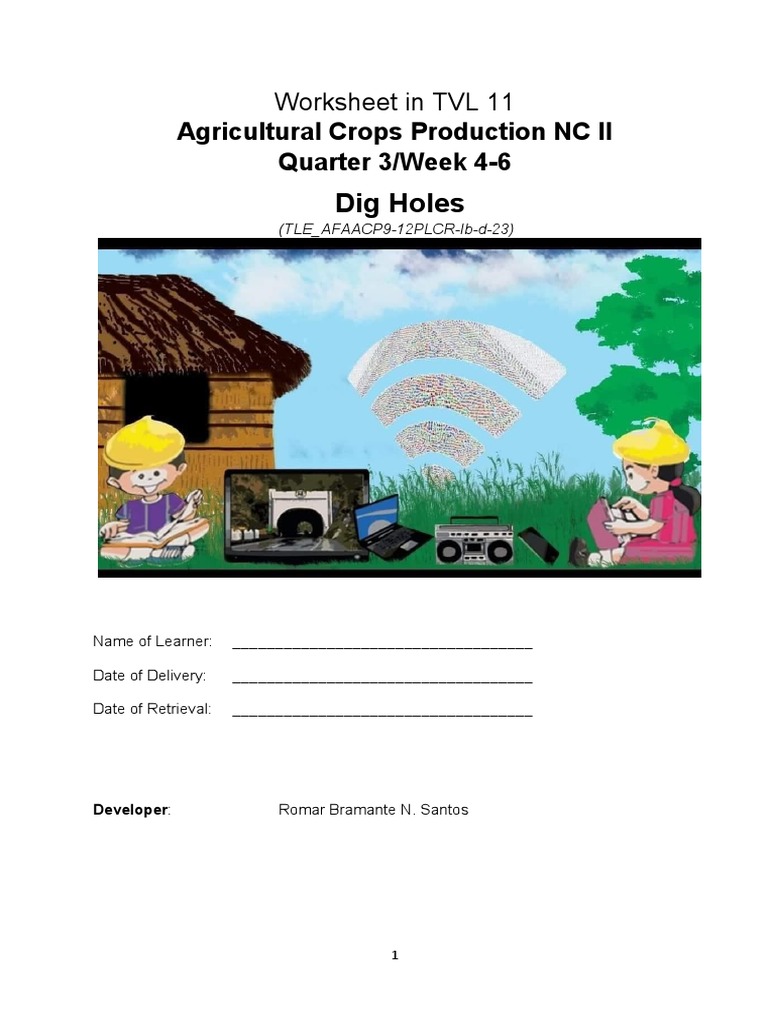 Worksheet in TVL 11
Agricultural Crops Production NC II
Quarter 3/Week 4-6

Dig Holes

(TLE_AFAACP9-12PLCR-Ib-d-23)

Name of Learner: ____

Date of Delivery: ____

Date of Retrieval: ____

Developer: Romar Bramante N. Santos

1